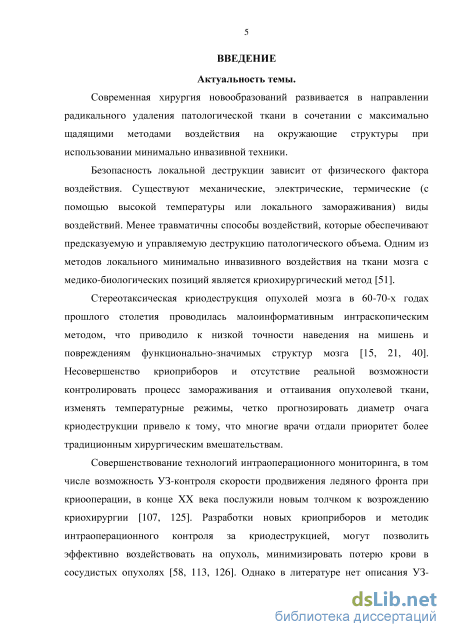 5

ВВЕДЕНИЕ

Актуальность темы.

Современная хирургия новообразований развивается в направлении радикального удаления патологической ткани в сочетании с максимально щадящими методами воздействия на окружающие структуры при использовании минимально инвазивной техники.

Безопасность локальной деструкции зависит от физического фактора воздействия. Существуют механические, электрические, термические (с помощью высокой температуры или локального замораживания) виды воздействий. Менее травматичны способы воздействий, которые обеспечивают предсказуемую и управляемую деструкцию патологического объема. Одним из методов локального минимально инвазивного воздействия на ткани мозга с медико-биологических позиций является криохирургический метод [51].

Стереотаксическая криодеструкция опухолей мозга в 60-70-х годах прошлого столетия проводилась малоинформативным интраскопическим методом, что приводило к низкой точности наведения на мишень и повреждениям функционально-значимых структур мозга [15, 21, 40]. Несовершенство криоприборов и отсутствие реальной возможности контролировать процесс замораживания и оттаивания опухолевой ткани, изменять температурные режимы, четко прогнозировать диаметр очага криодеструкции привело к тому, что многие врачи отдали приоритет более традиционным хирургическим вмешательствам.

Совершенствование технологий интраоперационного мониторинга, в том числе возможность УЗ-контроля скорости продвижения ледяного фронта при криооперации, в конце XX века послужили новым толчком к возрождению криохирургии [107, 125]. Разработки новых криоприборов и методик интраоперационного контроля за криодеструкцией, могут позволить эффективно воздействовать на опухоль, минимизировать потерю крови в сосудистых опухолях [58, 113, 126]. Однако в литературе нет описания УЗ-

dsLib.net
библиотека диссертаций